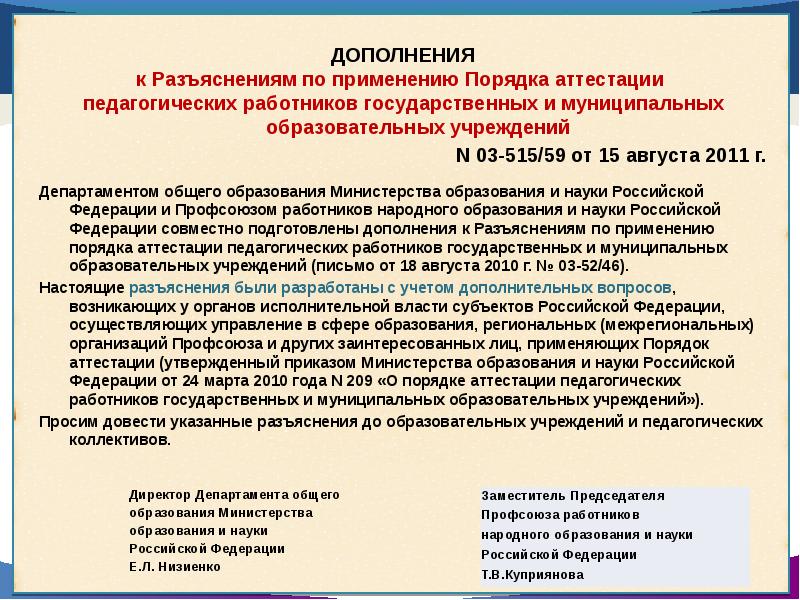 ДОПОЛНЕНИЯ
к Разъяснениям по применению Порядка аттестации педагогических работников государственных и муниципальных образовательных учреждений
N 03-515/59 от 15 августа 2011 г.

Департаментом общего образования Министерства образования и науки Российской Федерации и Профсоюзом работников народного образования и науки Российской Федерации совместно подготовлены дополнения к Разъяснениям по применению порядка аттестации педагогических работников государственных и муниципальных образовательных учреждений (письмо от 18 августа 2010 г. № 03-52/46).

Настоящие разъяснения были разработаны с учетом дополнительных вопросов, возникающих у органов исполнительной власти субъектов Российской Федерации, осуществляющих управление в сфере образования, региональных (межрегиональных) организаций Профсоюза и других заинтересованных лиц, применяющих Порядок аттестации (утвержденный приказом Министерства образования и науки Российской Федерации от 24 марта 2010 года N 209 «О порядке аттестации педагогических работников государственных и муниципальных образовательных учреждений»).

Просим довести указанные разъяснения до образовательных учреждений и педагогических коллективов.

Директор Департамента общего образования Министерства образования и науки Российской Федерации
Е.Л. Низиенко

Заместитель Председателя Профсоюза работников народного образования и науки Российской Федерации
Т.В.Куприянова